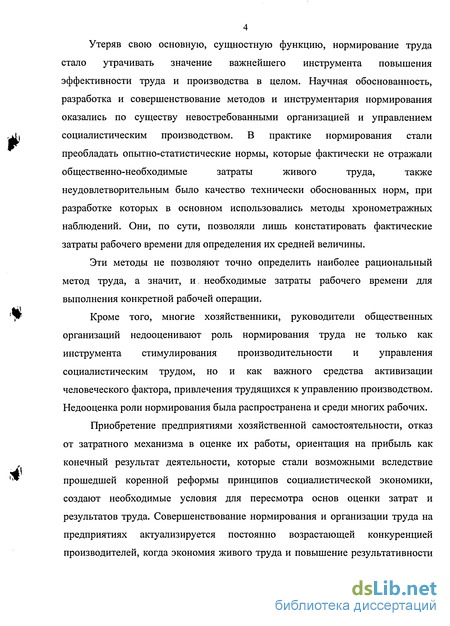 4

Утеряв свою основную, сущностную функцию, нормирование труда стало утрачивать значение важнейшего инструмента повышения эффективности труда и производства в целом. Научная обоснованность, разработка и совершенствование методов и инструментария нормирования оказались по существу невостребованными организацией и управлением социалистическим производством. В практике нормирования стали преобладать опытно-статистические нормы, которые фактически не отражали общественно-необходимые затраты живого труда, также неудовлетворительным было качество технически обоснованных норм, при разработке которых в основном использовались методы хронометражных наблюдений. Они, по сути, позволяли лишь констатировать фактические затраты рабочего времени для определения их средней величины.

Эти методы не позволяют точно определить наиболее рациональный метод труда, а значит, и необходимые затраты рабочего времени для выполнения конкретной рабочей операции.

Кроме того, многие хозяйственники, руководители общественных организаций недооценивают роль нормирования труда не только как инструмента стимулирования производительности и управления социалистическим трудом, но и как важного средства активизации человеческого фактора, привлечения трудящихся к управлению производством. Недооценка роли нормирования была распространена и среди многих рабочих.

Приобретение предприятиями хозяйственной самостоятельности, отказ от затратного механизма в оценке их работы, ориентация на прибыль как конечный результат деятельности, которые стали возможными вследствие прошедшей коренной реформы принципов социалистической экономики, создают необходимые условия для пересмотра основ оценки затрат и результатов труда. Совершенствование нормирования и организации труда на предприятиях актуализируется постоянно возрастающей конкуренцией производителей, когда экономия живого труда и повышение результативности

dsLib.net
библиотека диссертаций